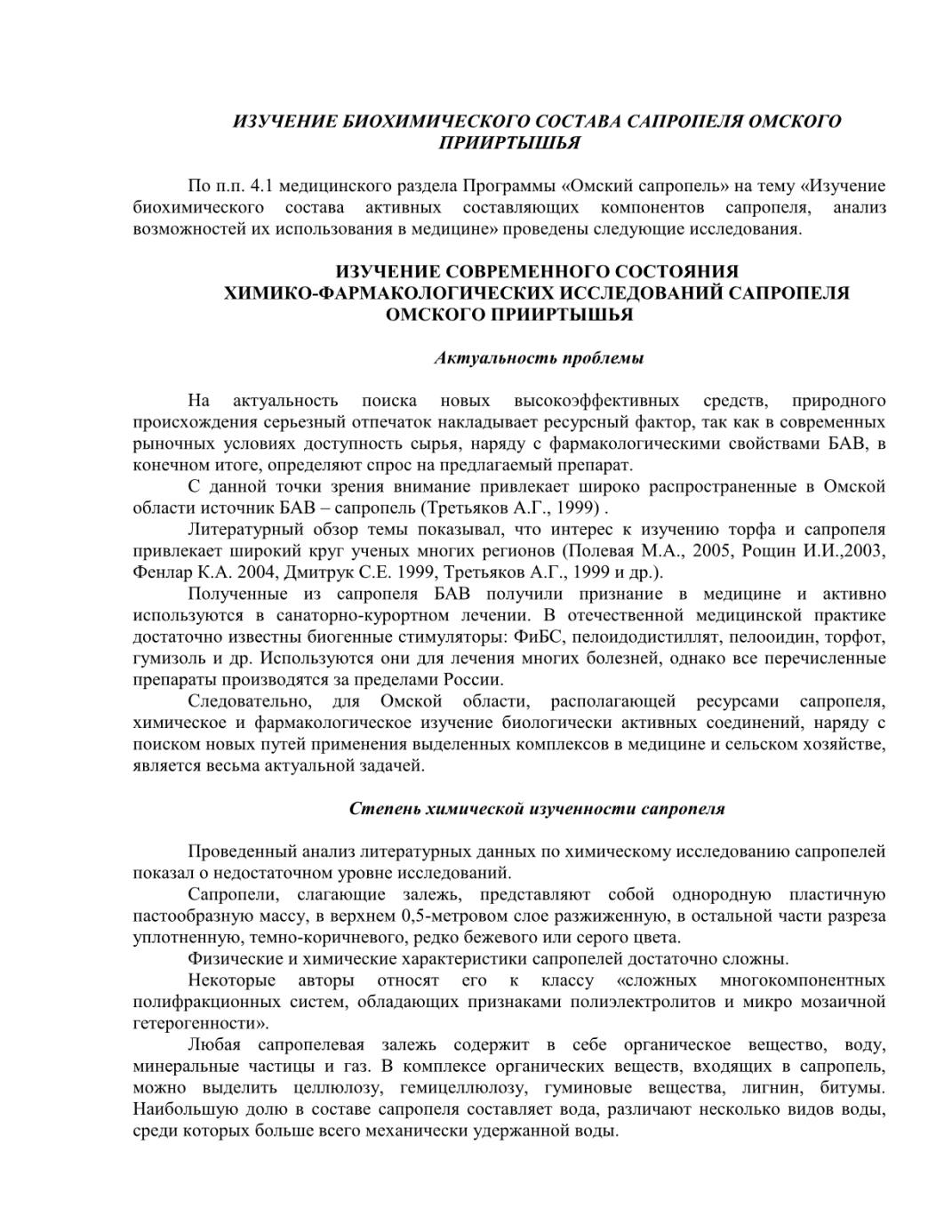 ИЗУЧЕНИЕ БИОХИМИЧЕСКОГО СОСТАВА САПРОПЕЛЯ ОМСКОГО ПРИИРТЫШЬЯ

По п.п. 4.1 медицинского раздела Программы «Омский сапропель» на тему «Изучение биохимического состава активных составляющих компонентов сапропеля, анализ возможностей их использования в медицине» проведены следующие исследования.

ИЗУЧЕНИЕ СОВРЕМЕННОГО СОСТОЯНИЯ ХИМИКО-ФАРМАКОЛОГИЧЕСКИХ ИССЛЕДОВАНИЙ САПРОПЕЛЯ ОМСКОГО ПРИИРТЫШЬЯ

Актуальность проблемы

На актуальность поиска новых высокоэффективных средств, природного происхождения серьезный отпечаток накладывает ресурсный фактор, так как в современных рыночных условиях доступность сырья, наряду с фармакологическими свойствами БАВ, в конечном итоге, определяют спрос на предлагаемый препарат.

С данной точки зрения внимание привлекает широко распространенные в Омской области источник БАВ – сапропель (Третьяков А.Г., 1999) .

Литературный обзор темы показывал, что интерес к изучению торфа и сапропеля привлекает широкий круг ученых многих регионов (Полевая М.А., 2005, Рощин И.И.,2003, Фенлар К.А. 2004, Дмитрук С.Е. 1999, Третьяков А.Г., 1999 и др.).

Полученные из сапропеля БАВ получили признание в медицине и активно используются в санаторно-курортном лечении. В отечественной медицинской практике достаточно известны биогенные стимуляторы: ФиБС, пелоидодистиллят, пелооидин, торфот, гумизоль и др. Используются они для лечения многих болезней, однако все перечисленные препараты производятся за пределами России.

Следовательно, для Омской области, располагающей ресурсами сапропеля, химическое и фармакологическое изучение биологически активных соединений, наряду с поиском новых путей применения выделенных комплексов в медицине и сельском хозяйстве, является весьма актуальной задачей.

Степень химической изученности сапропеля

Проведенный анализ литературных данных по химическому исследованию сапропелей показал о недостаточном уровне исследований.

Сапропели, слагающие залежь, представляют собой однородную пластичную пастообразную массу, в верхнем 0,5-метровом слое разжиженную, в остальной части разреза уплотненную, темно-коричневого, редко бежевого или серого цвета.

Физические и химические характеристики сапропелей достаточно сложны.

Некоторые авторы относят его к классу «сложных многокомпонентных полифракционных систем, обладающих признаками полиэлектролитов и микро мозаичной гетерогенности».

Любая сапропелевая залежь содержит в себе органическое вещество, воду, минеральные частицы и газ. В комплексе органических веществ, входящих в сапропель, можно выделить целлюлозу, гемицеллюлозу, гуминовые вещества, лигнин, битумы. Наибольшую долю в составе сапропеля составляет вода, различают несколько видов воды, среди которых больше всего механически удержанной воды.